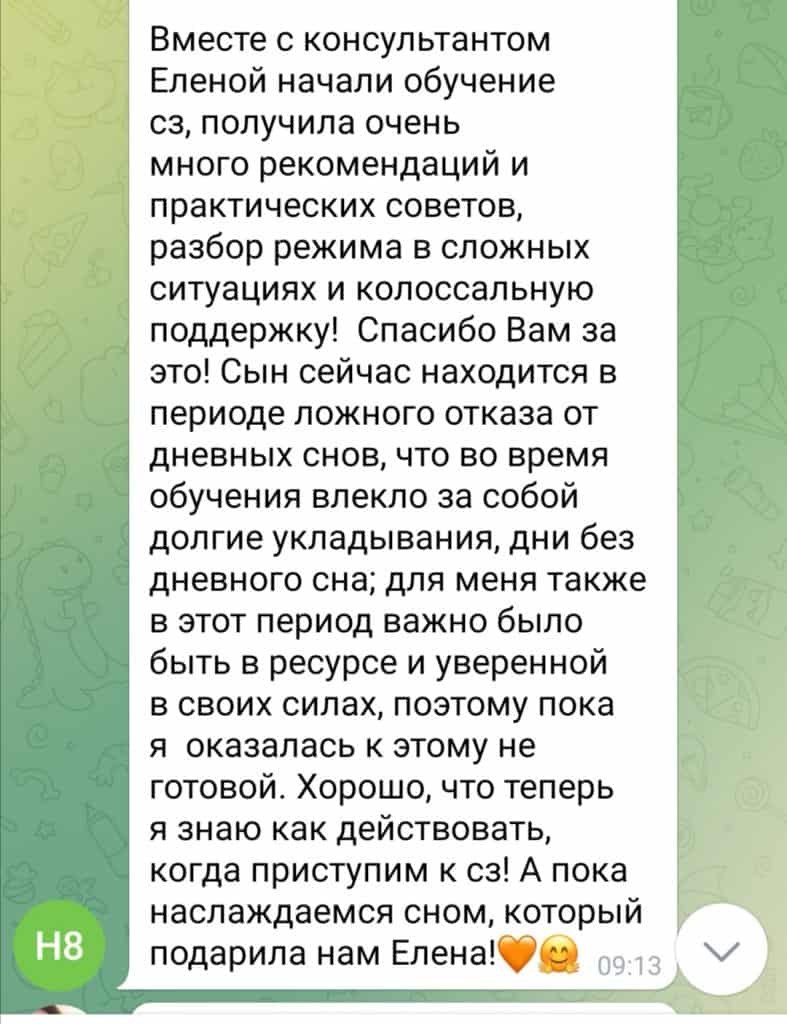 Вместе с консультантом Еленой начали обучение сз, получила очень много рекомендаций и практических советов, разбор режима в сложных ситуациях и колоссальную поддержку! Спасибо Вам за это! Сын сейчас находится в периоде ложного отказа от дневных снов, что во время обучения влекло за собой долгие укладывания, дни без дневного сна; для меня также в этот период важно было быть в ресурсе и уверенной в своих силах, поэтому пока я оказалась к этому не готовой. Хорошо, что теперь я знаю как действовать, когда приступим к сз! А пока наслаждаемся сном, который подарила нам Елена!🧡🤗 09:13

Н8